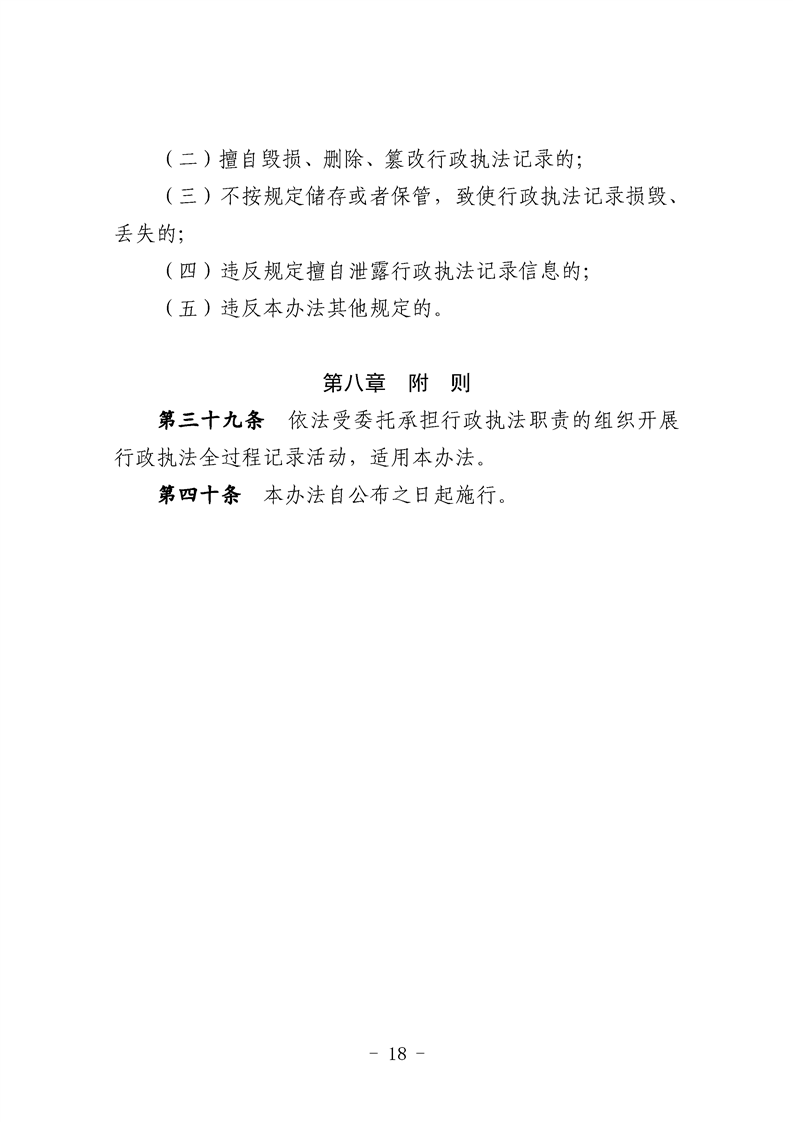 （二）擅自毁损、删除、篡改行政执法记录的;

（三）不按规定储存或者保管，致使行政执法记录损毁、丢失的;

（四）违反规定擅自泄露行政执法记录信息的;

（五）违反本办法其他规定的。

第八章　附　则

第三十九条　依法受委托承担行政执法职责的组织开展行政执法全过程记录活动，适用本办法。

第四十条　本办法自公布之日起施行。

- 18 -